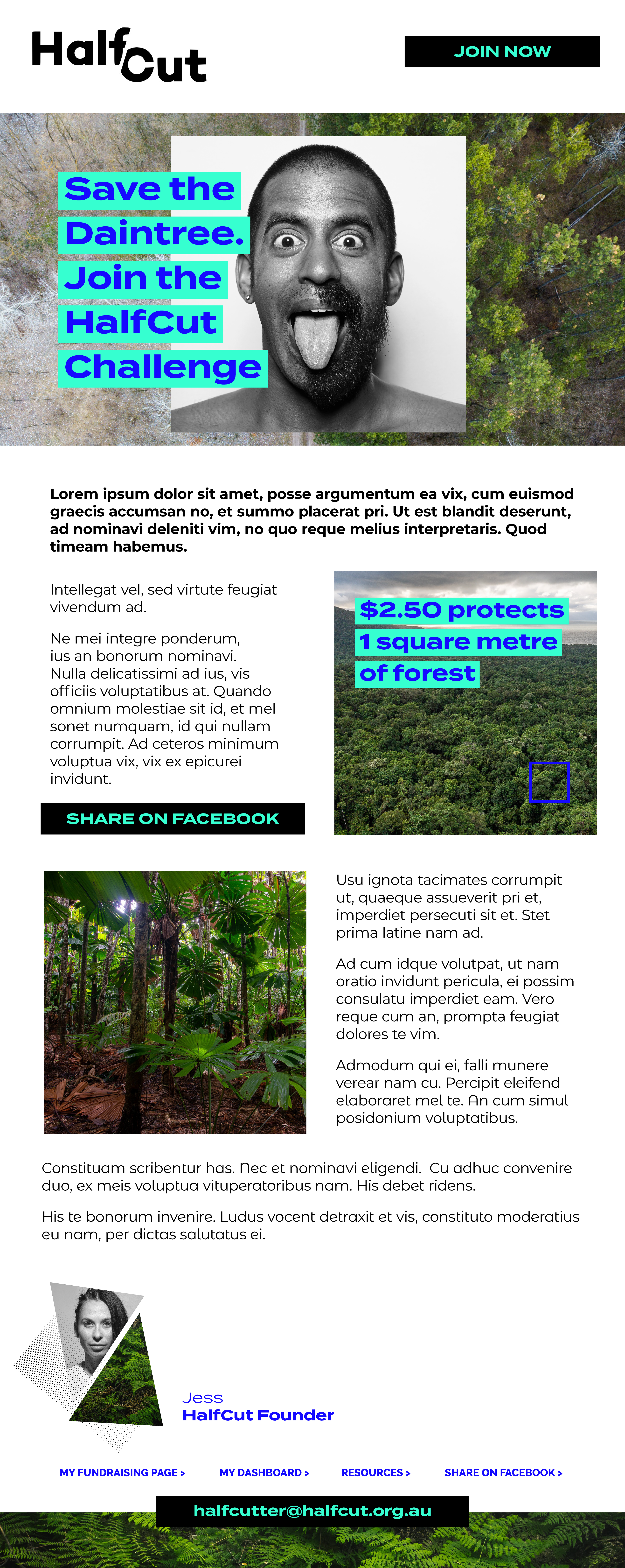 HalfCut

JOIN NOW

Save the Daintree. Join the HalfCut Challenge

Lorem ipsum dolor sit amet, posse argumentum ea vix, cum euismod graecis accumsan no, et summo placerat pri. Ut est blandit deserunt, ad nominavi deleniti vim, no quo reque melius interpretaris. Quod timeam habemus.

Intellegat vel, sed virtute feugiat vivendum ad.

Ne mei integre ponderum, ius an bonorum nominavi. Nulla delicatissimi ad ius, vis officiis voluptatibus at. Quando omnium molestiae sit id, et mel sonet numquam, id qui nullam corrumpit. Ad ceteros minimum voluptua vix, vix ex epicurei invidunt.

SHARE ON FACEBOOK

$2.50 protects 1 square metre of forest

Usu ignota tacimates corrumpit ut, quaeque assueverit pri et, imperdiet persecuti sit et. Stet prima latine nam ad.

Ad cum idque volutpat, ut nam oratio invidunt pericula, ei possim consulatu imperdiet eam. Vero reque cum an, prompta feugiat dolores te vim.

Admodum qui ei, falli munere verear nam cu. Percipit eleifend elaboraret mel te. An cum simul posidonium voluptatibus.

Constituam scribentur has. Nec et nominavi eligendi. Cu adhuc convenire duo, ex meis voluptua vituperatoribus nam. His debet ridens.

His te bonorum invenire. Ludus vocent detraxit et vis, constituto moderatius eu nam, per dictas salutatus ei.

Jess
HalfCut Founder

MY FUNDRAISING PAGE > MY DASHBOARD > RESOURCES > SHARE ON FACEBOOK >

halfcutter@halfcut.org.au